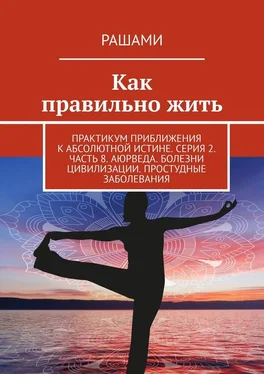 РАШАМИ

Как правильно жить

ПРАКТИКУМ ПРИБЛИЖЕНИЯ К АБСОЛЮТНОЙ ИСТИНЕ. СЕРИЯ 2. ЧАСТЬ 8. АЮРВЕДА. БОЛЕЗНИ ЦИВИЛИЗАЦИИ. ПРОСТУДНЫЕ ЗАБОЛЕВАНИЯ